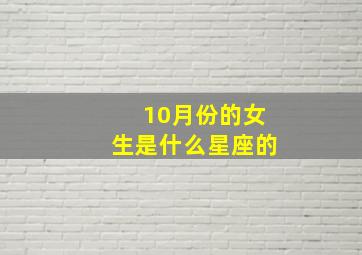 10月份的女生是什么星座的